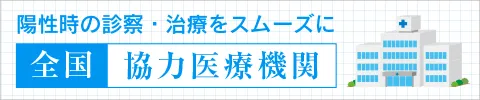 陽性時の診察・治療をスムーズに

全国 協力医療機関